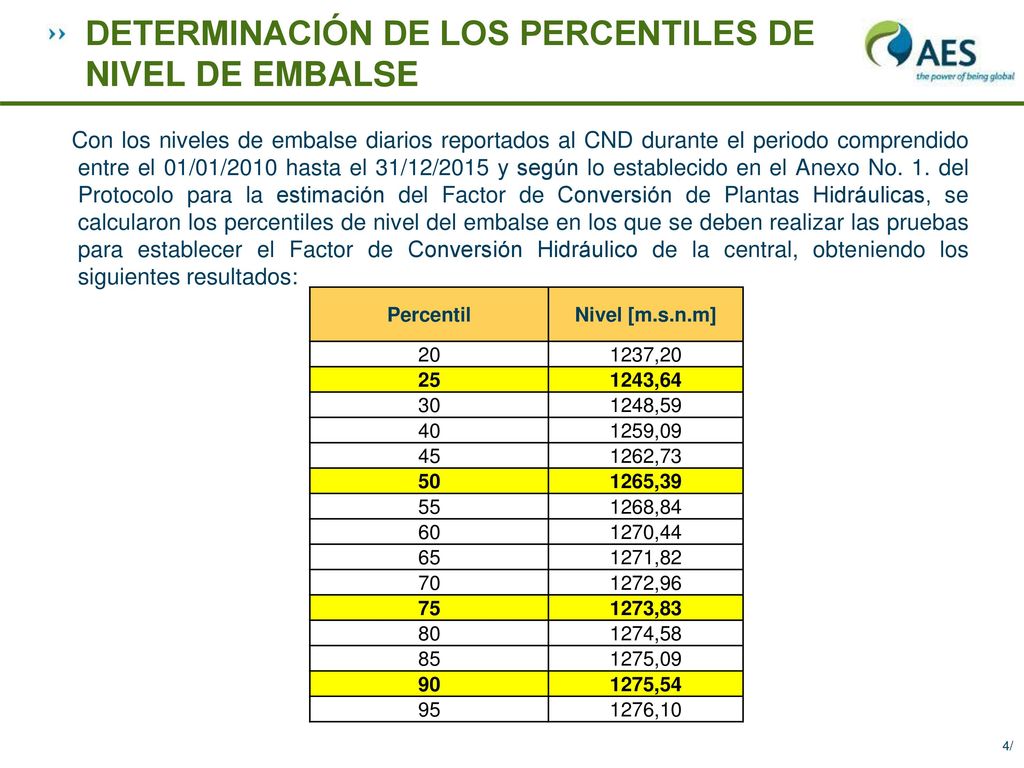 ›› DETERMINACIÓN DE LOS PERCENTILES DE NIVEL DE EMBALSE

AES
the power of being global

Con los niveles de embalse diarios reportados al CND durante el periodo comprendido entre el 01/01/2010 hasta el 31/12/2015 y según lo establecido en el Anexo No. 1. del Protocolo para la estimación del Factor de Conversión de Plantas Hidráulicas, se calcularon los percentiles de nivel del embalse en los que se deben realizar las pruebas para establecer el Factor de Conversión Hidráulico de la central, obteniendo los siguientes resultados:

| Percentil | Nivel [m.s.n.m] |
|---|---|
| 20 | 1237,20 |
| 25 | 1243,64 |
| 30 | 1248,59 |
| 40 | 1259,09 |
| 45 | 1262,73 |
| 50 | 1265,39 |
| 55 | 1268,84 |
| 60 | 1270,44 |
| 65 | 1271,82 |
| 70 | 1272,96 |
| 75 | 1273,83 |
| 80 | 1274,58 |
| 85 | 1275,09 |
| 90 | 1275,54 |
| 95 | 1276,10 |

4/